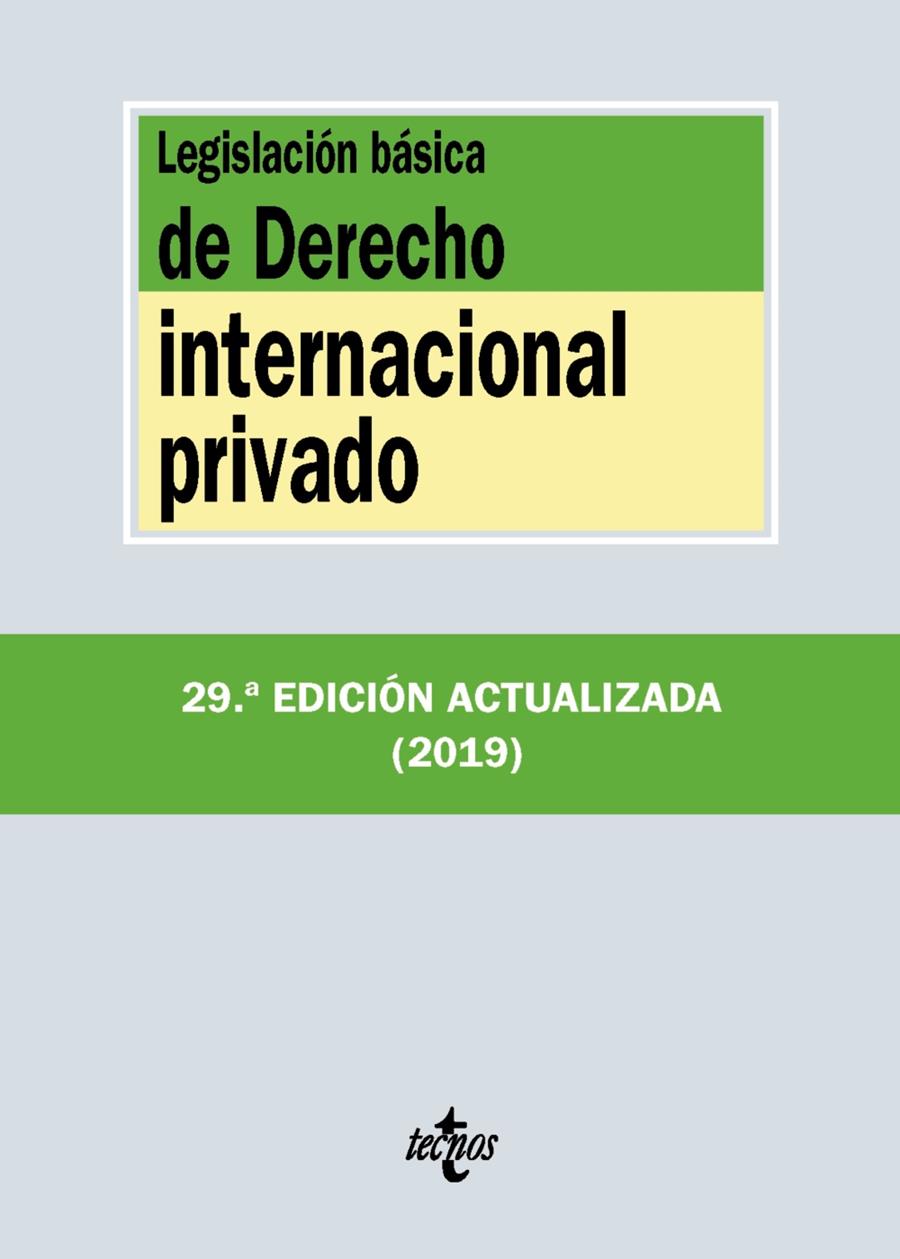 Legislación básica
de Derecho
internacional
privado

29.ª EDICIÓN ACTUALIZADA
(2019)

tecnos